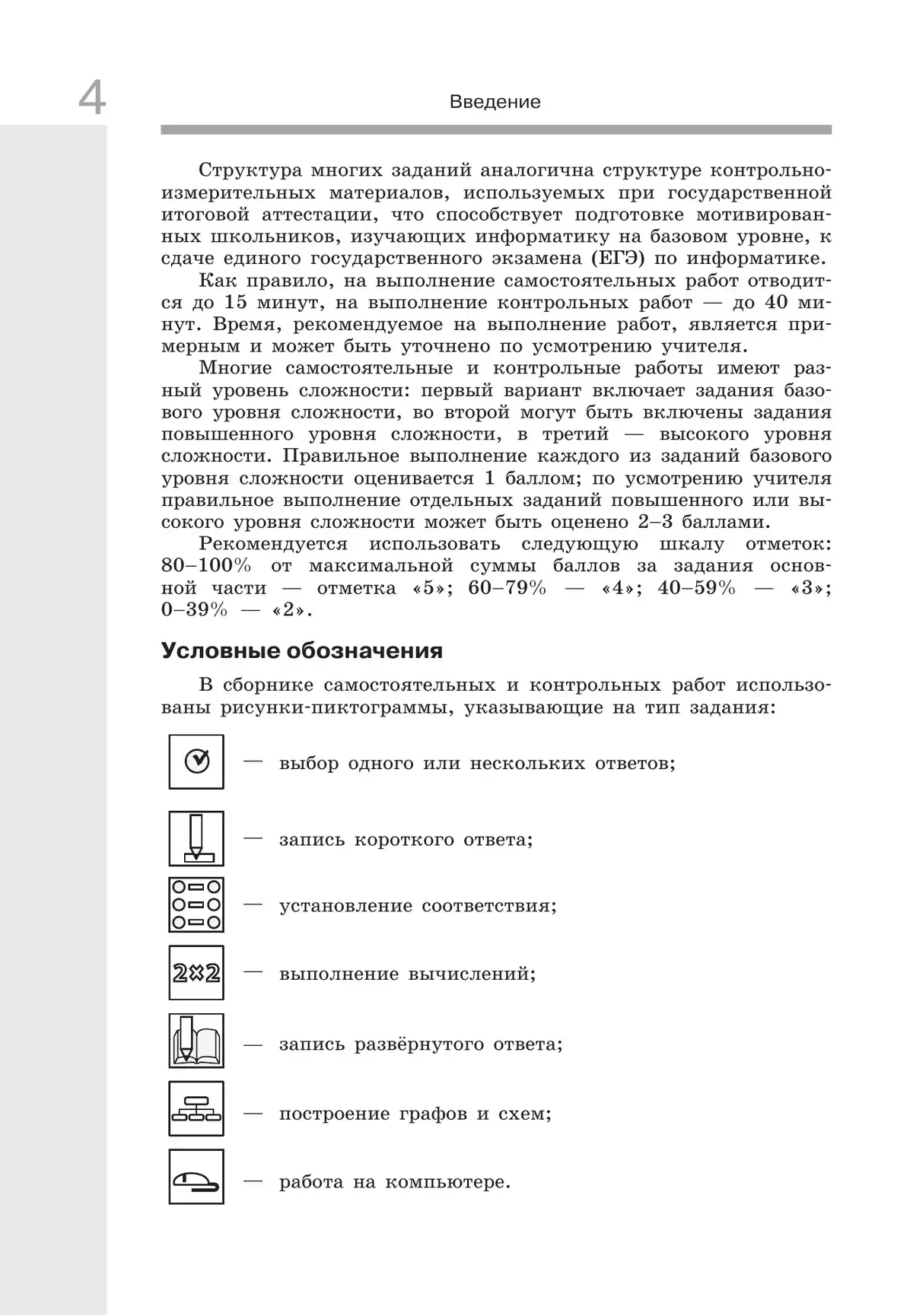 4

Введение

Структура многих заданий аналогична структуре контрольно-измерительных материалов, используемых при государственной итоговой аттестации, что способствует подготовке мотивированных школьников, изучающих информатику на базовом уровне, к сдаче единого государственного экзамена (ЕГЭ) по информатике.

Как правило, на выполнение самостоятельных работ отводится до 15 минут, на выполнение контрольных работ — до 40 минут. Время, рекомендуемое на выполнение работ, является примерным и может быть уточнено по усмотрению учителя.

Многие самостоятельные и контрольные работы имеют разный уровень сложности: первый вариант включает задания базового уровня сложности, во второй могут быть включены задания повышенного уровня сложности, в третий — высокого уровня сложности. Правильное выполнение каждого из заданий базового уровня сложности оценивается 1 баллом; по усмотрению учителя правильное выполнение отдельных заданий повышенного или высокого уровня сложности может быть оценено 2–3 баллами.

Рекомендуется использовать следующую шкалу отметок: 80–100% от максимальной суммы баллов за задания основной части — отметка «5»; 60–79% — «4»; 40–59% — «3»; 0–39% — «2».

Условные обозначения

В сборнике самостоятельных и контрольных работ использованы рисунки-пиктограммы, указывающие на тип задания:

— выбор одного или нескольких ответов;

— запись короткого ответа;

— установление соответствия;

2×2 — выполнение вычислений;

— запись развёрнутого ответа;

— построение графов и схем;

— работа на компьютере.